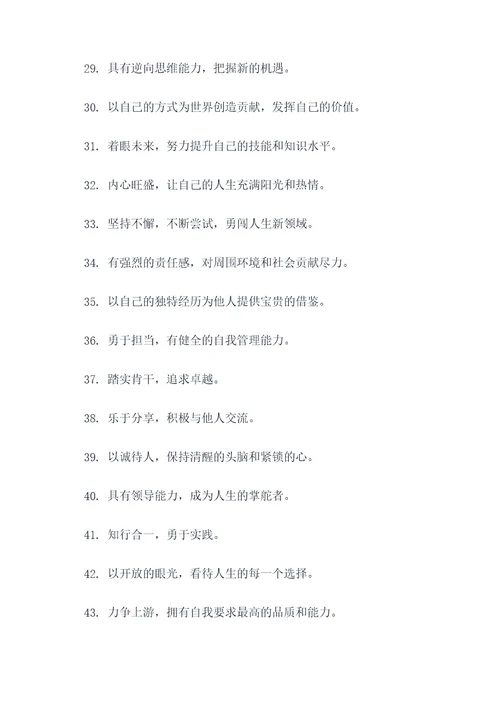 29. 具有逆向思维能力，把握新的机遇。

30. 以自己的方式为世界创造贡献，发挥自己的价值。

31. 着眼未来，努力提升自己的技能和知识水平。

32. 内心旺盛，让自己的人生充满阳光和热情。

33. 坚持不懈，不断尝试，勇闯人生新领域。

34. 有强烈的责任感，对周围环境和社会贡献尽力。

35. 以自己的独特经历为他人提供宝贵的借鉴。

36. 勇于担当，有健全的自我管理能力。

37. 踏实肯干，追求卓越。

38. 乐于分享，积极与他人交流。

39. 以诚待人，保持清醒的头脑和紧锁的心。

40. 具有领导能力，成为人生的掌舵者。

41. 知行合一，勇于实践。

42. 以开放的眼光，看待人生的每一个选择。

43. 力争上游，拥有自我要求最高的品质和能力。